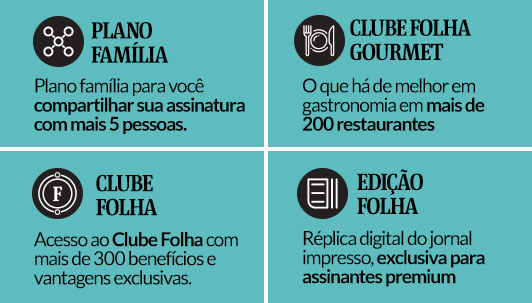 PLANO FAMÍLIA

Plano família para você compartilhar sua assinatura com mais 5 pessoas.

CLUBE FOLHA GOURMET

O que há de melhor em gastronomia em mais de 200 restaurantes

F

CLUBE FOLHA

Acesso ao Clube Folha com mais de 300 benefícios e vantagens exclusivas.

EDIÇÃO FOLHA

Réplica digital do jornal impresso, exclusiva para assinantes premium